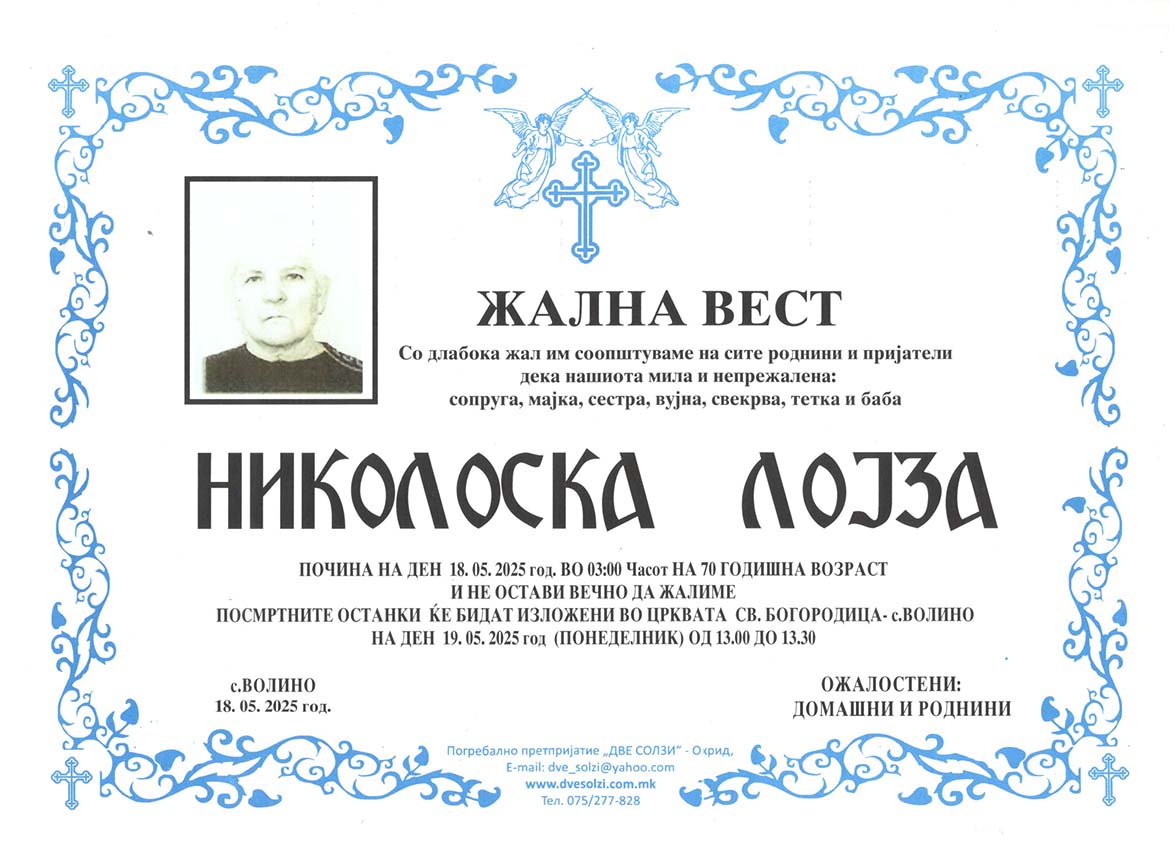 ЖАЛНА ВЕСТ

Со длабока жал им соопштуваме на сите роднини и пријатели дека нашиота мила и непрежалена: сопруга, мајка, сестра, вујна, свекрва, тетка и баба

НИКОЛОСКА ЛОЈЗА

ПОЧИНА НА ДЕН 18. 05. 2025 год. ВО 03:00 Часот НА 70 ГОДИШНА ВОЗРАСТ
И НЕ ОСТАВИ ВЕЧНО ДА ЖАЛИМЕ
ПОСМРТНИТЕ ОСТАНКИ ЌЕ БИДАТ ИЗЛОЖЕНИ ВО ЦРКВАТА СВ. БОГОРОДИЦА- с.ВОЛИНО
НА ДЕН 19. 05. 2025 год (ПОНЕДЕЛНИК) ОД 13.00 ДО 13.30

с.ВОЛИНО
18. 05. 2025 год.

ОЖАЛОСТЕНИ:
ДОМАШНИ И РОДНИНИ

Погребално претпријатие „ДВЕ СОЛЗИ" - Охрид,
E-mail: dve_solzi@yahoo.com
www.dvesolzi.com.mk
Тел. 075/277-828